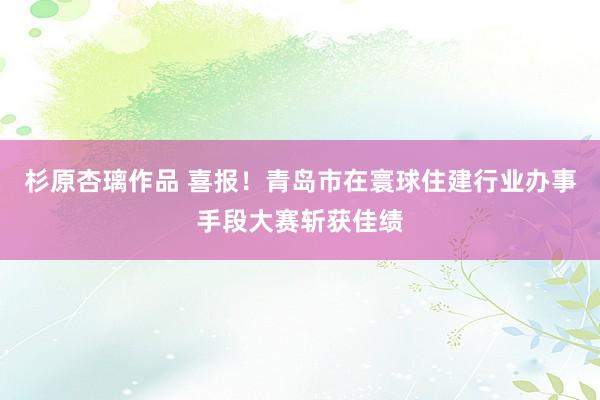 杉原杏璃作品 喜报！青岛市在寰球住建行业办事手段大赛斩获佳绩